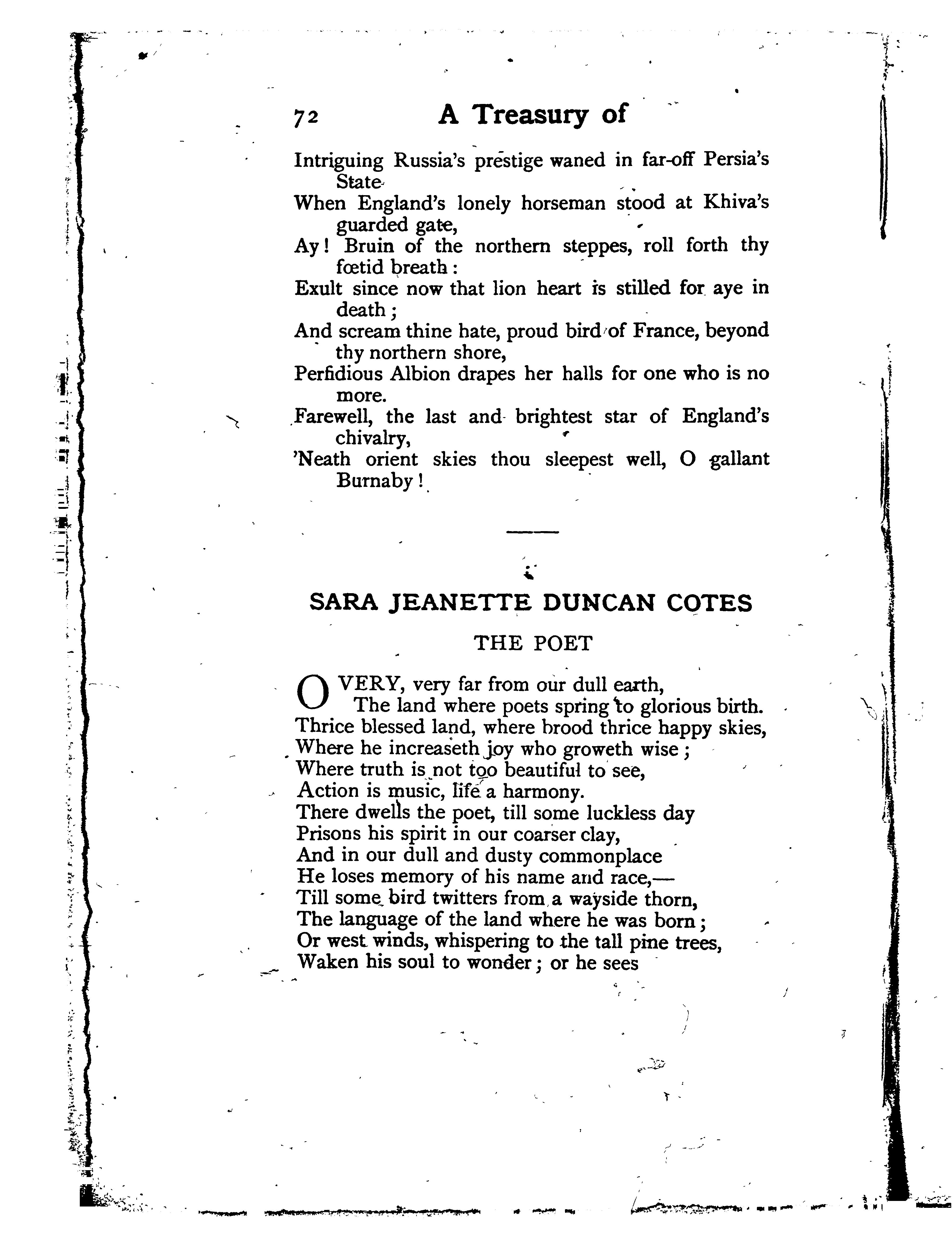 72 A Treasury of

Intriguing Russia's prestige waned in far-off Persia's State
When England's lonely horseman stood at Khiva's guarded gate,
Ay! Bruin of the northern steppes, roll forth thy fœtid breath:
Exult since now that lion heart is stilled for aye in death;
And scream thine hate, proud bird of France, beyond thy northern shore,
Perfidious Albion drapes her halls for one who is no more.
Farewell, the last and brightest star of England's chivalry,
'Neath orient skies thou sleepest well, O gallant Burnaby!

SARA JEANETTE DUNCAN COTES

THE POET

O VERY, very far from our dull earth,
The land where poets spring to glorious birth.
Thrice blessed land, where brood thrice happy skies,
Where he increaseth joy who groweth wise;
Where truth is not too beautiful to see,
Action is music, life a harmony.
There dwells the poet, till some luckless day
Prisons his spirit in our coarser clay,
And in our dull and dusty commonplace
He loses memory of his name and race,—
Till some bird twitters from a wayside thorn,
The language of the land where he was born;
Or west winds, whispering to the tall pine trees,
Waken his soul to wonder; or he sees